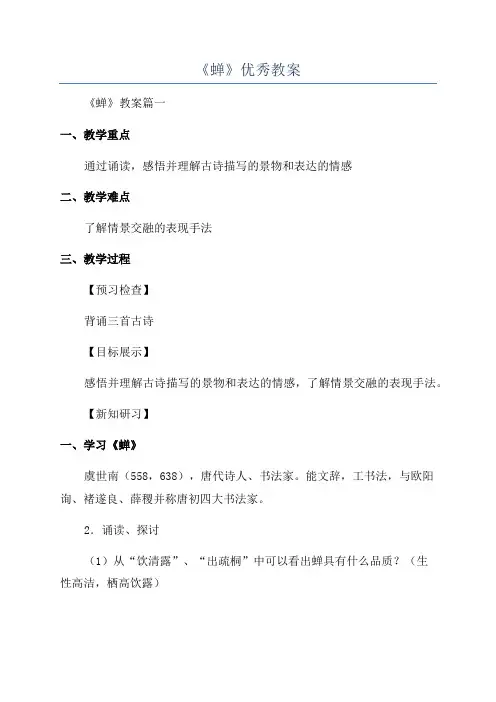 《蝉》优秀教案

《蝉》教案篇一

一、教学重点

通过诵读，感悟并理解古诗描写的景物和表达的情感

二、教学难点

了解情景交融的表现手法

三、教学过程

【预习检查】

背诵三首古诗

【目标展示】

感悟并理解古诗描写的景物和表达的情感，了解情景交融的表现手法。

【新知研习】

一、学习《蝉》

虞世南（558，638），唐代诗人、书法家。能文辞，工书法，与欧阳询、褚遂良、薛稷并称唐初四大书法家。

2．诵读、探讨

（1）从“饮清露”、“出疏桐”中可以看出蝉具有什么品质？（生性高洁，栖高饮露）